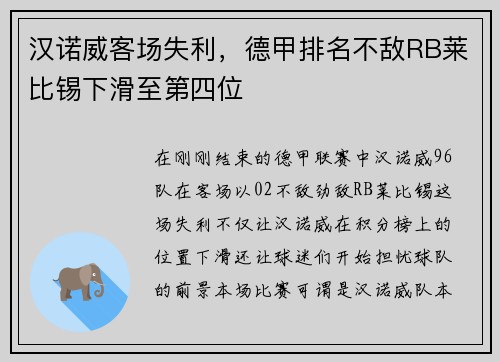 汉诺威客场失利，德甲排名不敌RB莱比锡下滑至第四位

在刚刚结束的德甲联赛中汉诺威96队在客场以02不敌劲敌RB莱比锡这场失利不仅让汉诺威在积分榜上的位置下滑还让球迷们开始担忧球队的前景本场比赛可谓是汉诺威队本